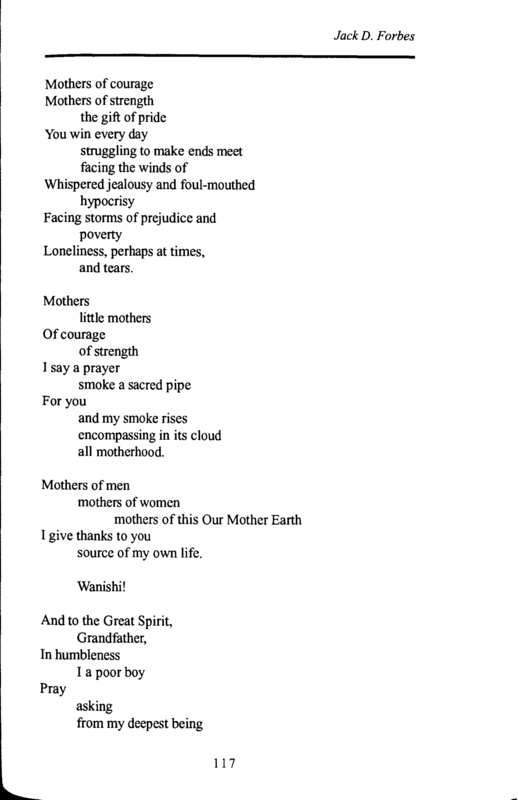 Jack D. Forbes

Mothers of courage
Mothers of strength
the gift of pride
You win every day
struggling to make ends meet
facing the winds of
Whispered jealousy and foul-mouthed
hypocrisy
Facing storms of prejudice and
poverty
Loneliness, perhaps at times,
and tears.

Mothers
little mothers
Of courage
of strength
I say a prayer
smoke a sacred pipe
For you
and my smoke rises
encompassing in its cloud
all motherhood.

Mothers of men
mothers of women
mothers of this Our Mother Earth
I give thanks to you
source of my own life.

Wanishi!

And to the Great Spirit,
Grandfather,
In humbleness
I a poor boy
Pray
asking
from my deepest being

117